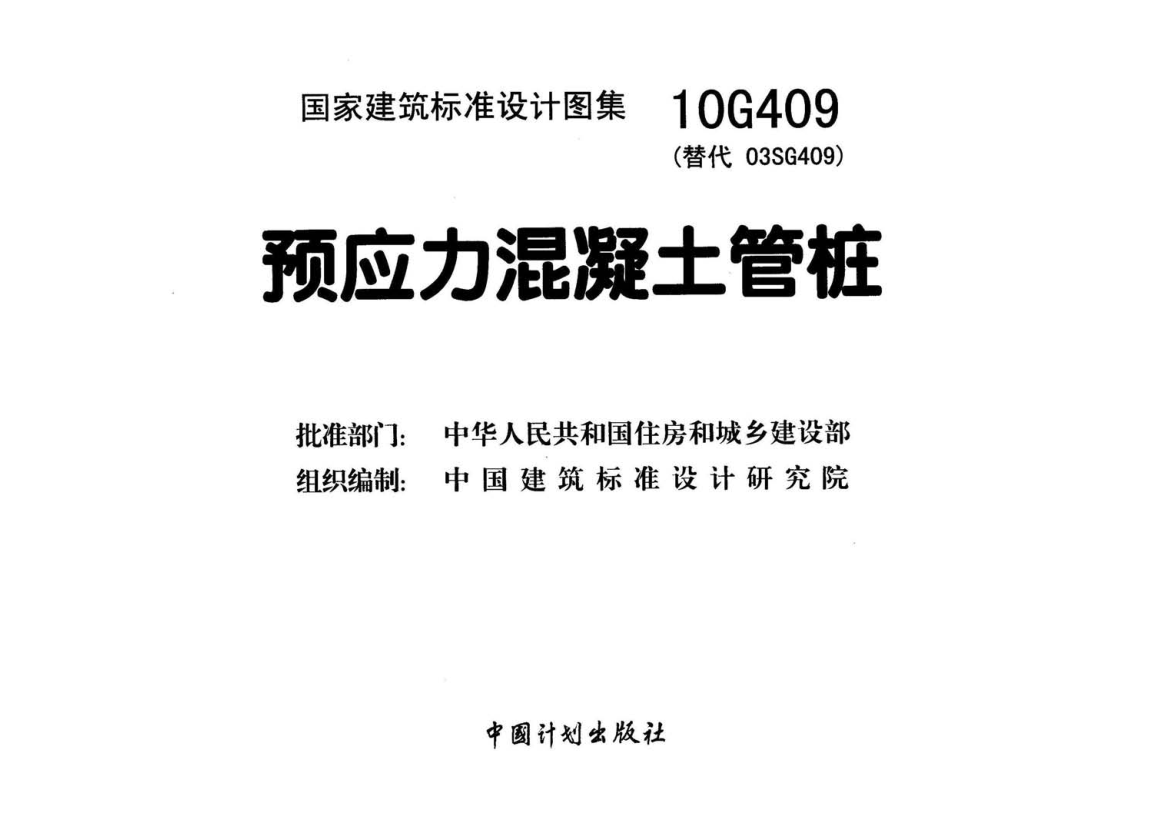 国家建筑标准设计图集 10G409

(替代 03SG409)

预应力混凝土管桩

批准部门: 中华人民共和国住房和城乡建设部
组织编制: 中国建筑标准设计研究院

中国计划出版社